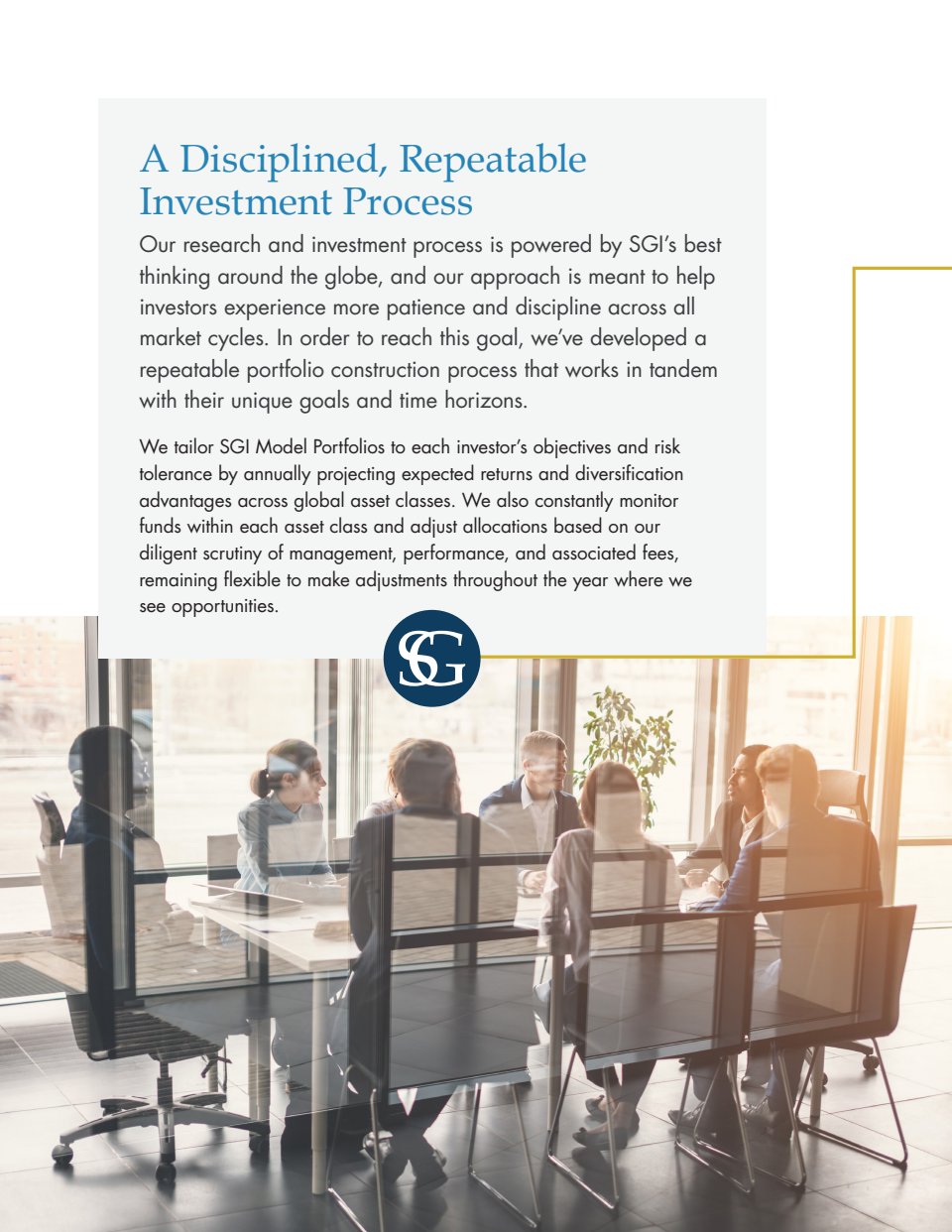 A Disciplined, Repeatable Investment Process

Our research and investment process is powered by SGI's best thinking around the globe, and our approach is meant to help investors experience more patience and discipline across all market cycles. In order to reach this goal, we've developed a repeatable portfolio construction process that works in tandem with their unique goals and time horizons.

We tailor SGI Model Portfolios to each investor's objectives and risk tolerance by annually projecting expected returns and diversification advantages across global asset classes. We also constantly monitor funds within each asset class and adjust allocations based on our diligent scrutiny of management, performance, and associated fees, remaining flexible to make adjustments throughout the year where we see opportunities.

SG